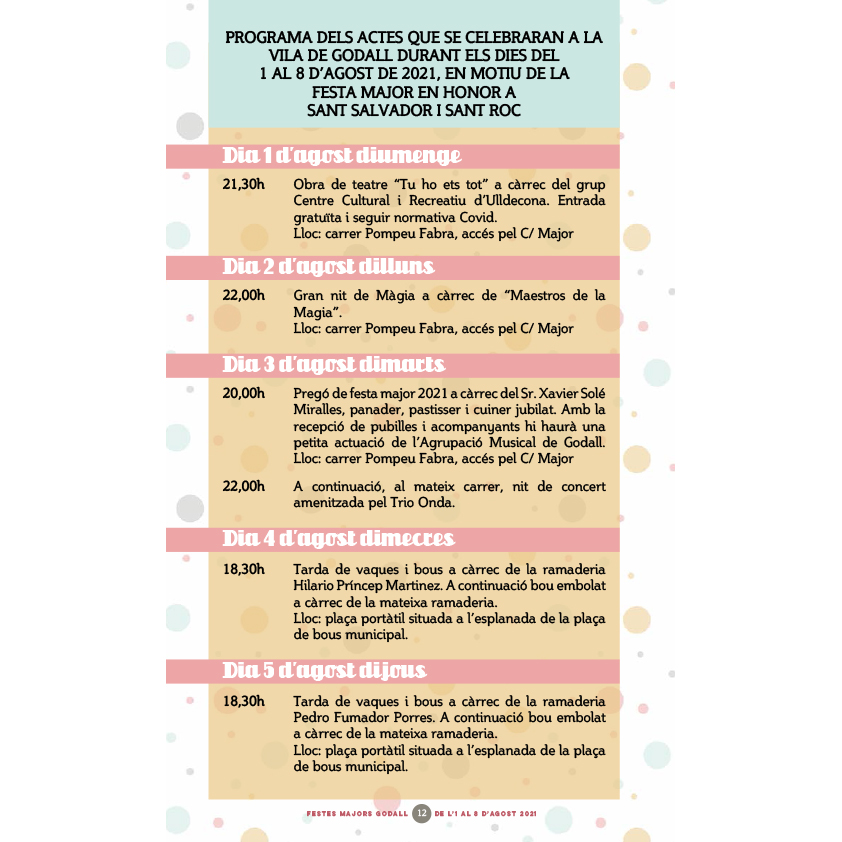 PROGRAMA DELS ACTES QUE SE CELEBRARAN A LA VILA DE GODALL DURANT ELS DIES DEL 1 AL 8 D'AGOST DE 2021, EN MOTIU DE LA FESTA MAJOR EN HONOR A SANT SALVADOR I SANT ROC

Dia 1 d'agost diumenge

21,30h Obra de teatre "Tu ho ets tot" a càrrec del grup Centre Cultural i Recreatiu d'Ulldecona. Entrada gratuïta i seguir normativa Covid.
Lloc: carrer Pompeu Fabra, accés pel C/ Major

Dia 2 d'agost dilluns

22,00h Gran nit de Màgia a càrrec de "Maestros de la Magia".
Lloc: carrer Pompeu Fabra, accés pel C/ Major

Dia 3 d'agost dimarts

20,00h Pregó de festa major 2021 a càrrec del Sr. Xavier Solé Miralles, panader, pastisser i cuiner jubilat. Amb la recepció de pubilles i acompanyants hi haurà una petita actuació de l'Agrupació Musical de Godall.
Lloc: carrer Pompeu Fabra, accés pel C/ Major

22,00h A continuació, al mateix carrer, nit de concert amenitzada pel Trio Onda.

Dia 4 d'agost dimecres

18,30h Tarda de vaques i bous a càrrec de la ramaderia Hilario Príncep Martinez. A continuació bou embolat a càrrec de la mateixa ramaderia.
Lloc: plaça portàtil situada a l'esplanada de la plaça de bous municipal.

Dia 5 d'agost dijous

18,30h Tarda de vaques i bous a càrrec de la ramaderia Pedro Fumador Porres. A continuació bou embolat a càrrec de la mateixa ramaderia.
Lloc: plaça portàtil situada a l'esplanada de la plaça de bous municipal.

FESTES MAJORS GODALL 12 DE L'1 AL 8 D'AGOST 2021